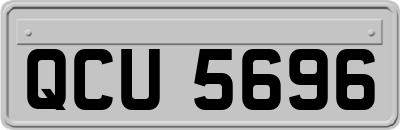 QCU 5696